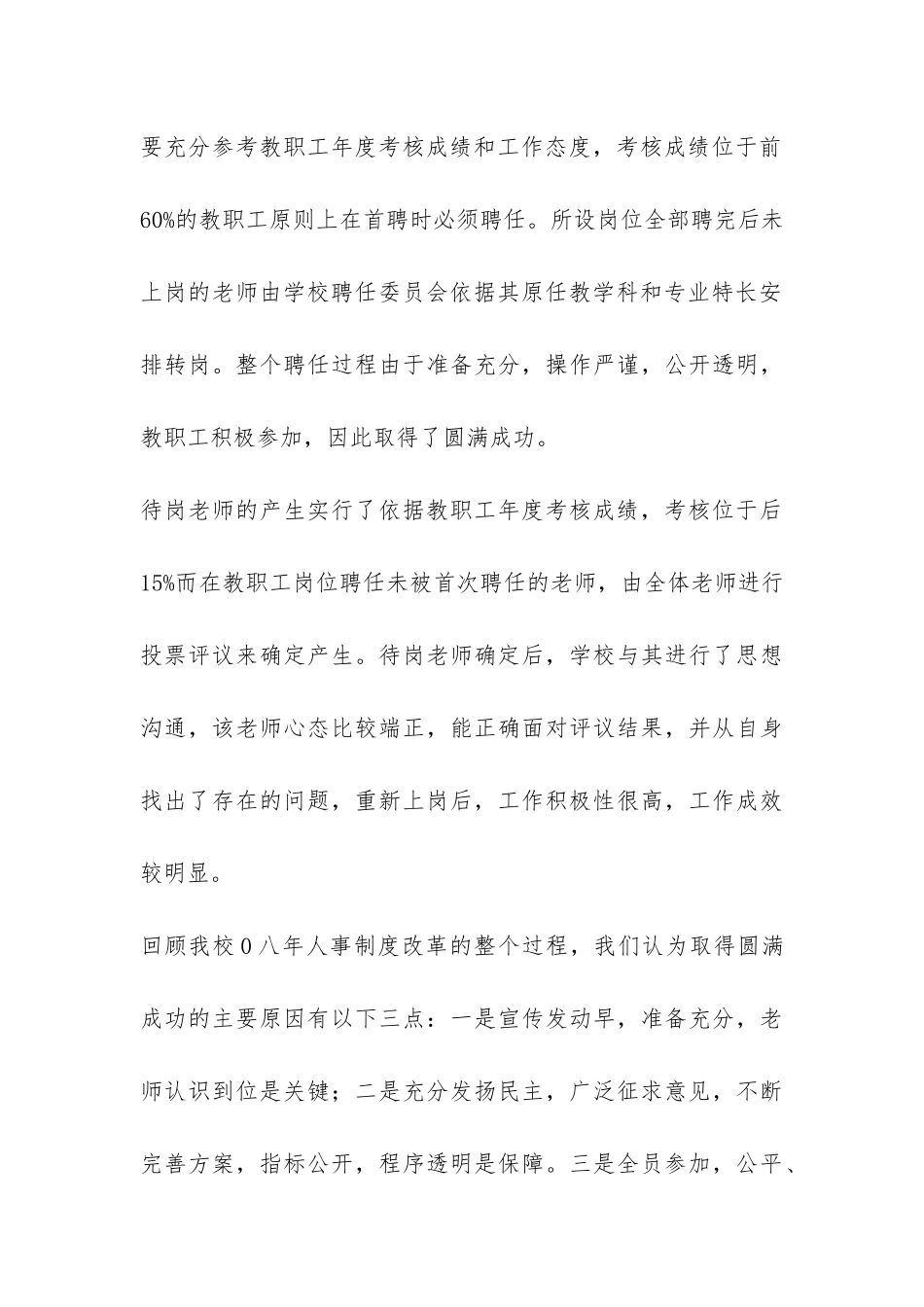 要充分参考教职工年度考核成绩和工作态度，考核成绩位于前60%的教职工原则上在首聘时必须聘任。所设岗位全部聘完后未上岗的老师由学校聘任委员会依据其原任教学科和专业特长安排转岗。整个聘任过程由于准备充分，操作严谨，公开透明，教职工积极参加，因此取得了圆满成功。

待岗老师的产生实行了依据教职工年度考核成绩，考核位于后15%而在教职工岗位聘任未被首次聘任的老师，由全体老师进行投票评议来确定产生。待岗老师确定后，学校与其进行了思想沟通，该老师心态比较端正，能正确面对评议结果，并从自身找出了存在的问题，重新上岗后，工作积极性很高，工作成效较明显。

回顾我校0八年人事制度改革的整个过程，我们认为取得圆满成功的主要原因有以下三点：一是宣传发动早，准备充分，老师认识到位是关键；二是充分发扬民主，广泛征求意见，不断完善方案，指标公开，程序透明是保障。三是全员参加，公平、